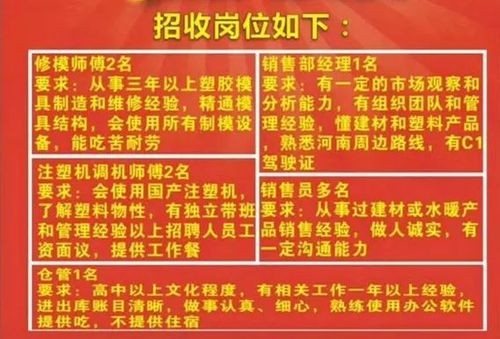 招收岗位如下：

修模师傅2名
要求：从事三年以上塑胶模具制造和维修经验，精通模具结构，会使用所有制模设备，能吃苦耐劳

注塑机调机师傅2名
要求：会使用国产注塑机，了解塑料物性，有独立带班和管理经验以上招聘人员工资面议，提供工作餐

销售部经理1名
要求：有一定的市场观察和分析能力，有组织团队和管理经验，懂建材和塑料产品，熟悉河南周边路线，有C1驾驶证

销售员多名
要求：从事过建材或水暖产品销售经验，做人诚实，有一定沟通能力

仓管1名
要求：高中以上文化程度，有相关工作一年以上经验，进出库账目清晰，做事认真、细心，熟练使用办公软件
提供吃，不提供住宿